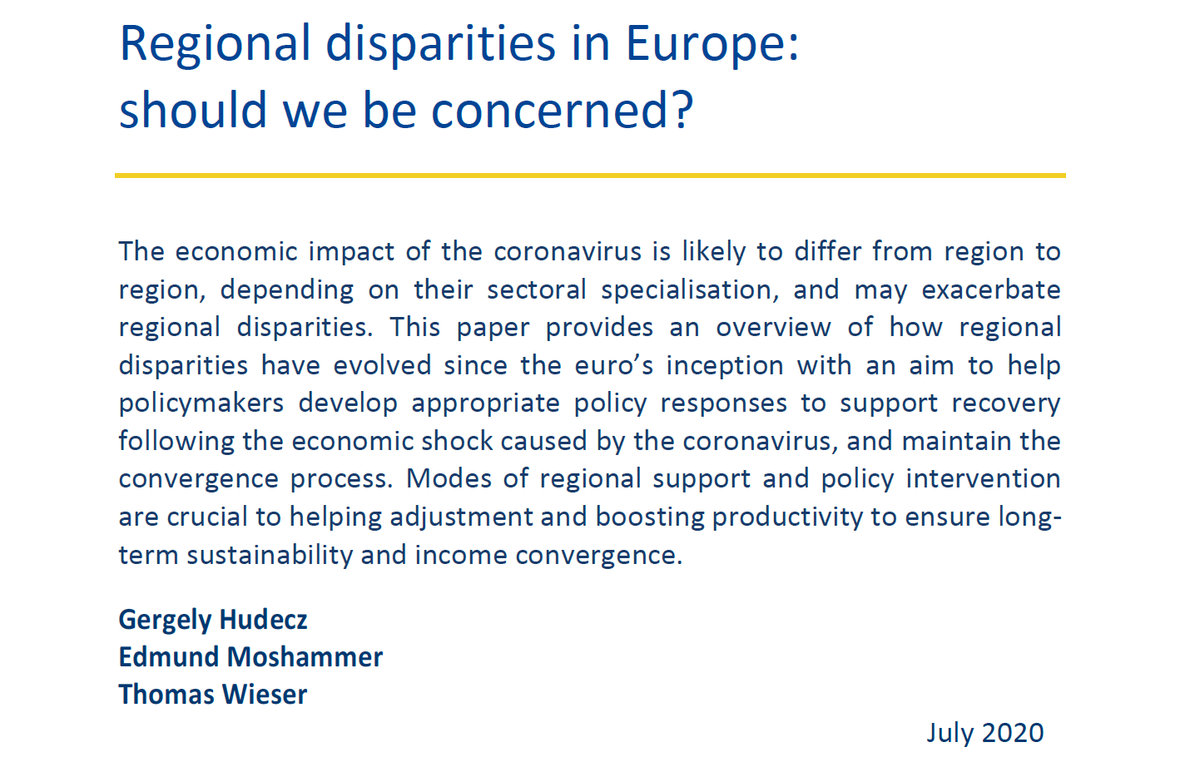 Regional disparities in Europe: should we be concerned?

The economic impact of the coronavirus is likely to differ from region to region, depending on their sectoral specialisation, and may exacerbate regional disparities. This paper provides an overview of how regional disparities have evolved since the euro's inception with an aim to help policymakers develop appropriate policy responses to support recovery following the economic shock caused by the coronavirus, and maintain the convergence process. Modes of regional support and policy intervention are crucial to helping adjustment and boosting productivity to ensure long-term sustainability and income convergence.

Gergely Hudecz
Edmund Moshammer
Thomas Wieser

July 2020